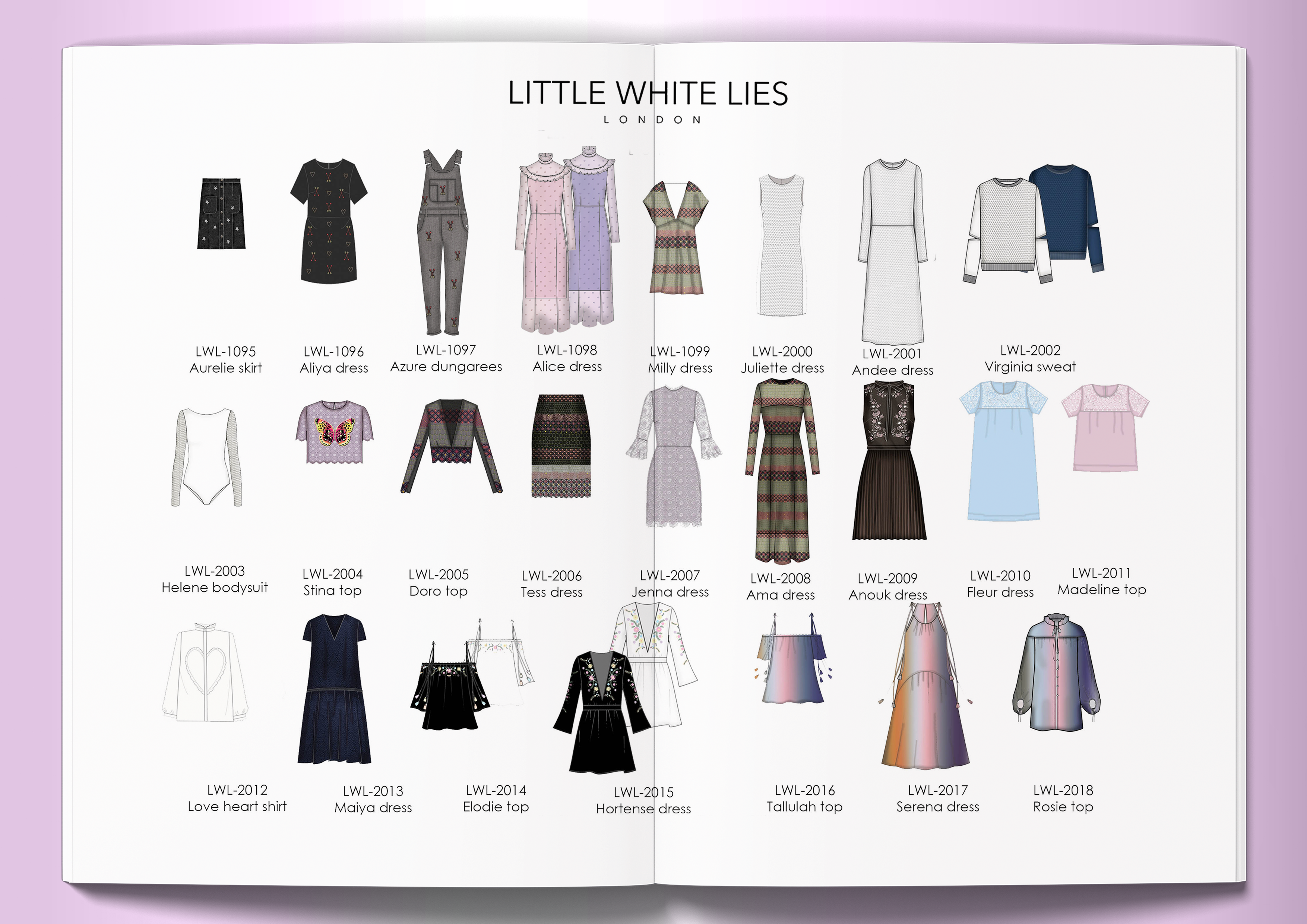 LITTLE WHITE LIES
LONDON

LWL-1095
Aurelie skirt

LWL-1096
Aliya dress

LWL-1097
Azure dungarees

LWL-1098
Alice dress

LWL-1099
Milly dress

LWL-2000
Juliette dress

LWL-2001
Andee dress

LWL-2002
Virginia sweat

LWL-2003
Helene bodysuit

LWL-2004
Stina top

LWL-2005
Doro top

LWL-2006
Tess dress

LWL-2007
Jenna dress

LWL-2008
Ama dress

LWL-2009
Anouk dress

LWL-2010
Fleur dress

LWL-2011
Madeline top

LWL-2012
Love heart shirt

LWL-2013
Maiya dress

LWL-2014
Elodie top

LWL-2015
Hortense dress

LWL-2016
Tallulah top

LWL-2017
Serena dress

LWL-2018
Rosie top